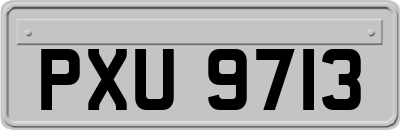 PXU 9713